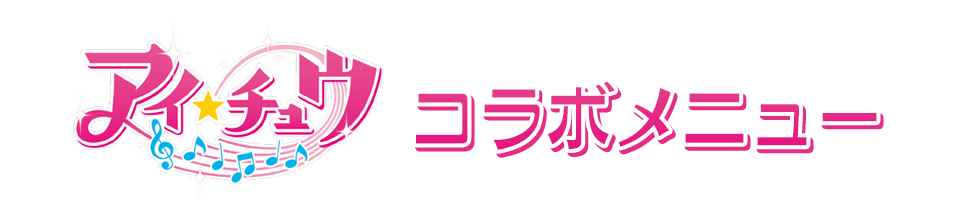 アイ★チュウ

コラボメニュー